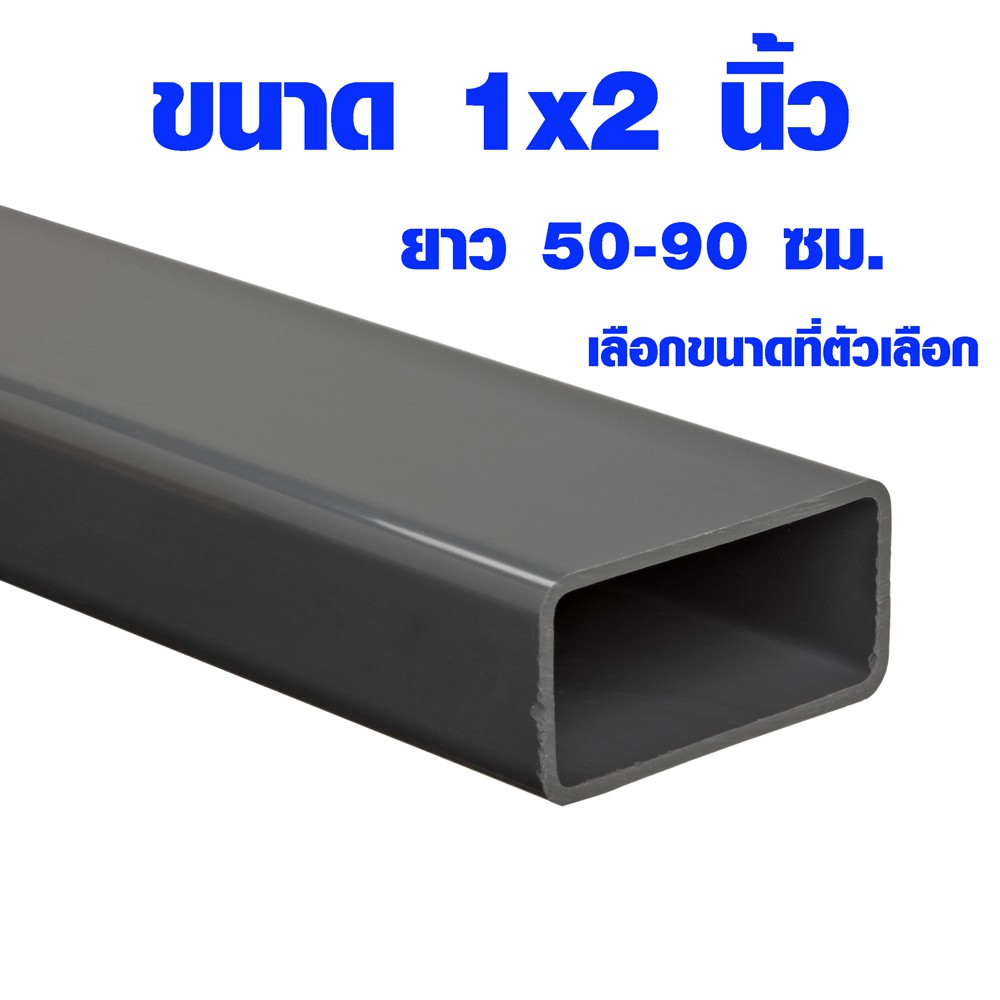 ขนาด 1x2 นิ้ว

ยาว 50-90 ซม.

เลือกขนาดที่ตัวเลือก